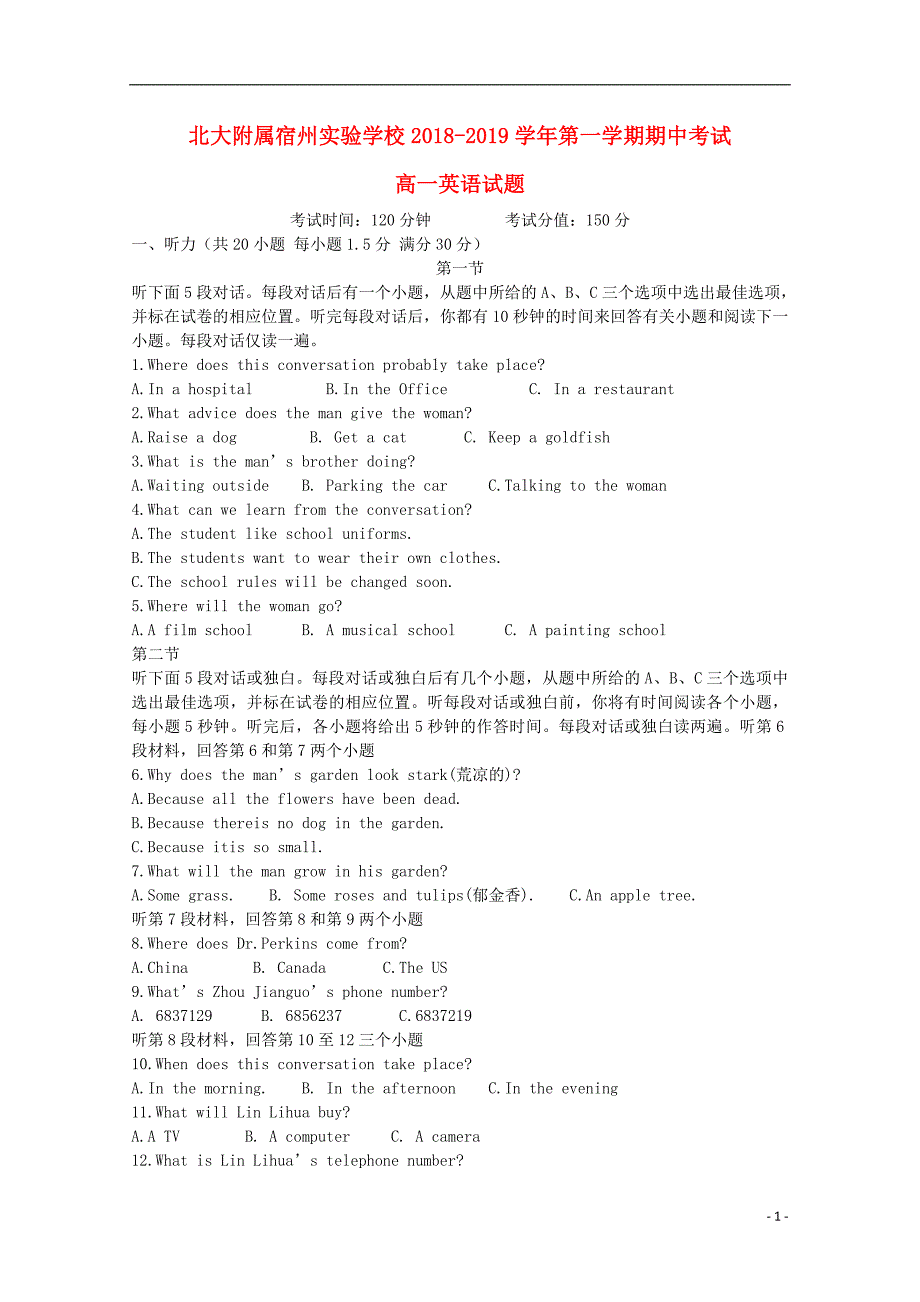 北大附属宿州实验学校 2018-2019 学年第一学期期中考试

高一英语试题

考试时间：120 分钟　　　　考试分值：150 分

一、听力（共 20 小题 每小题 1.5 分 满分 30 分）

第一节

听下面 5 段对话。每段对话后有一个小题，从题中所给的 A、B、C 三个选项中选出最佳选项，并标在试卷的相应位置。听完每段对话后，你都有 10 秒钟的时间来回答有关小题和阅读下一小题。每段对话仅读一遍。

1.Where does this conversation probably take place?

A.In a hospital　　B.In the Office　　C. In a restaurant

2.What advice does the man give the woman?

A.Raise a dog　　B. Get a cat　　C. Keep a goldfish

3.What is the man’s brother doing?

A.Waiting outside　　B. Parking the car　　C.Talking to the woman

4.What can we learn from the conversation?

A.The student like school uniforms.

B.The students want to wear their own clothes.

C.The school rules will be changed soon.

5.Where will the woman go?

A.A film school　　B. A musical school　　C. A painting school

第二节

听下面 5 段对话或独白。每段对话或独白后有几个小题，从题中所给的 A、B、C 三个选项中选出最佳选项，并标在试卷的相应位置。听每段对话或独白前，你将有时间阅读各个小题，每小题 5 秒钟。听完后，各小题将给出 5 秒钟的作答时间。每段对话或独白读两遍。听第 6 段材料，回答第 6 和第 7 两个小题

6.Why does the man’s garden look stark(荒凉的)?

A.Because all the flowers have been dead.

B.Because thereis no dog in the garden.

C.Because itis so small.

7.What will the man grow in his garden?

A.Some grass.　　B. Some roses and tulips(郁金香).　　C.An apple tree.

听第 7 段材料，回答第 8 和第 9 两个小题

8.Where does Dr.Perkins come from?

A.China　　B. Canada　　C.The US

9.What’s Zhou Jianguo’s phone number?

A. 6837129　　B. 6856237　　C.6837219

听第 8 段材料，回答第 10 至 12 三个小题

10.When does this conversation take place?

A.In the morning.　　B. In the afternoon　　C.In the evening

11.What will Lin Lihua buy?

A.A TV　　B. A computer　　C. A camera

12.What is Lin Lihua’s telephone number?

- 1 -